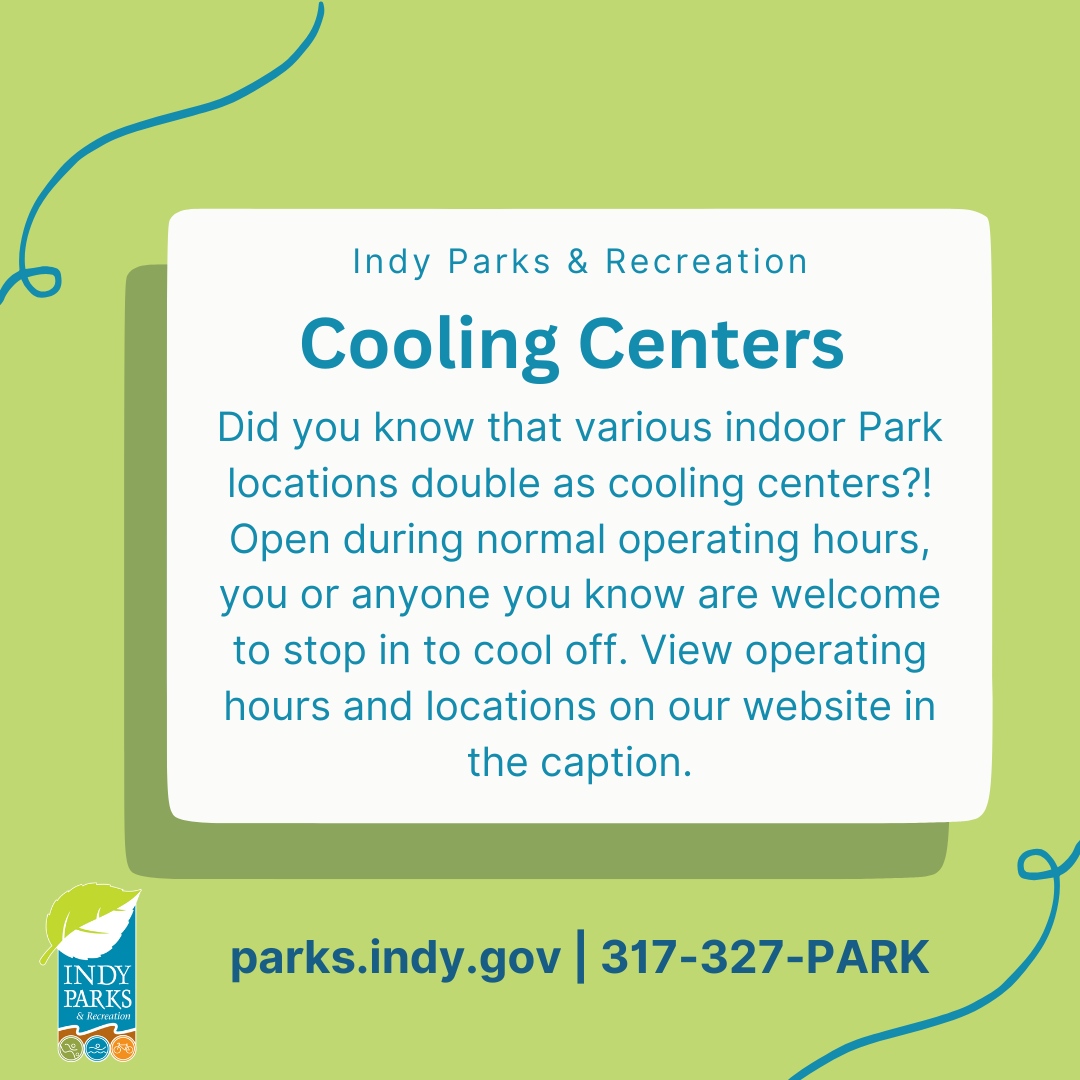 Indy Parks & Recreation

Cooling Centers

Did you know that various indoor Park locations double as cooling centers?! Open during normal operating hours, you or anyone you know are welcome to stop in to cool off. View operating hours and locations on our website in the caption.

INDY PARKS & Recreation

parks.indy.gov | 317-327-PARK